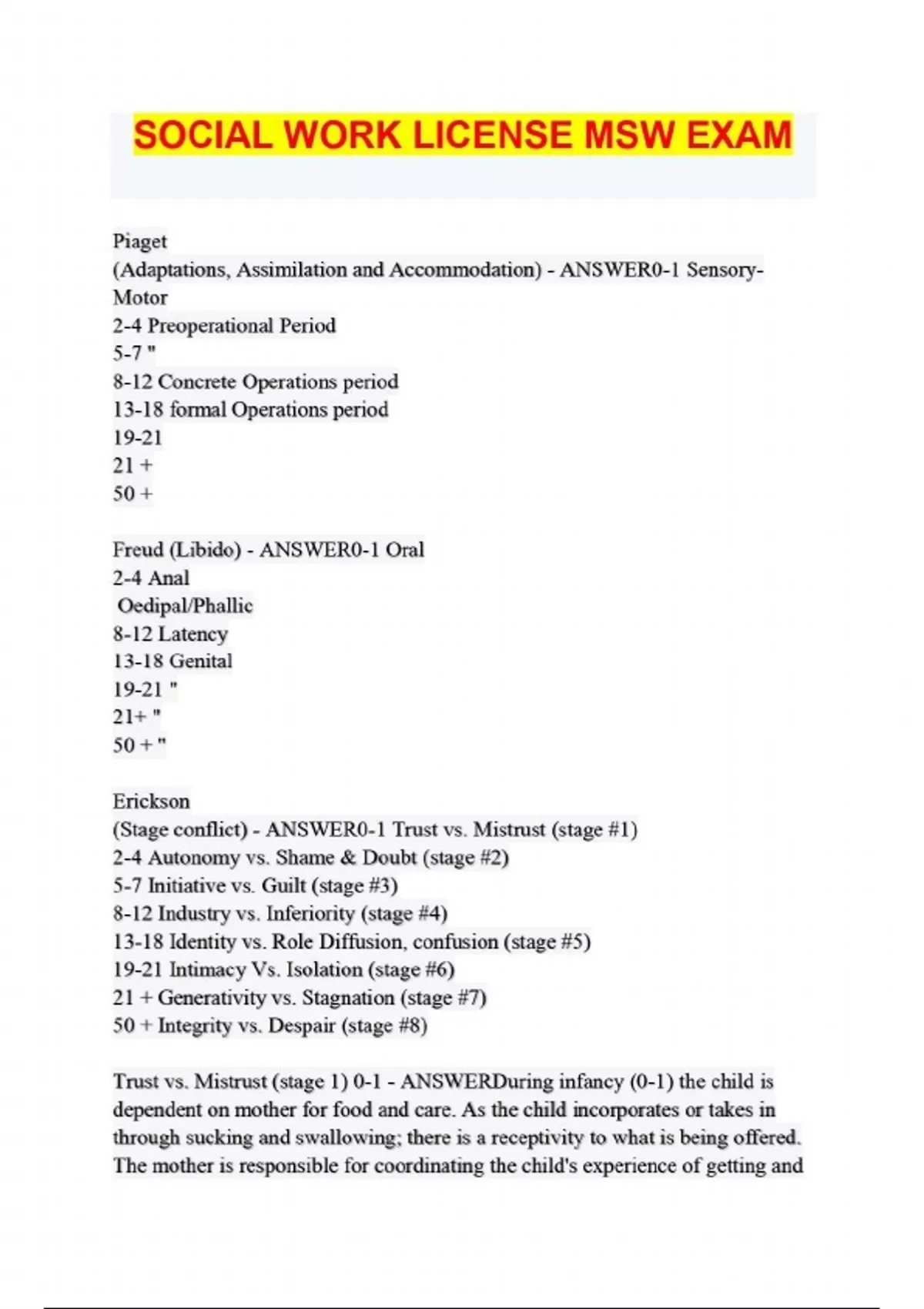 SOCIAL WORK LICENSE MSW EXAM

Piaget
(Adaptations, Assimilation and Accommodation) - ANSWER0-1 Sensory-Motor
2-4 Preoperational Period
5-7 "
8-12 Concrete Operations period
13-18 formal Operations period
19-21
21 +
50 +

Freud (Libido) - ANSWER0-1 Oral
2-4 Anal
Oedipal/Phallic
8-12 Latency
13-18 Genital
19-21 "
21+ "
50 + "

Erickson
(Stage conflict) - ANSWER0-1 Trust vs. Mistrust (stage #1)
2-4 Autonomy vs. Shame & Doubt (stage #2)
5-7 Initiative vs. Guilt (stage #3)
8-12 Industry vs. Inferiority (stage #4)
13-18 Identity vs. Role Diffusion, confusion (stage #5)
19-21 Intimacy Vs. Isolation (stage #6)
21 + Generativity vs. Stagnation (stage #7)
50 + Integrity vs. Despair (stage #8)

Trust vs. Mistrust (stage 1) 0-1 - ANSWERDuring infancy (0-1) the child is dependent on mother for food and care. As the child incorporates or takes in through sucking and swallowing; there is a receptivity to what is being offered. The mother is responsible for coordinating the child's experience of getting and